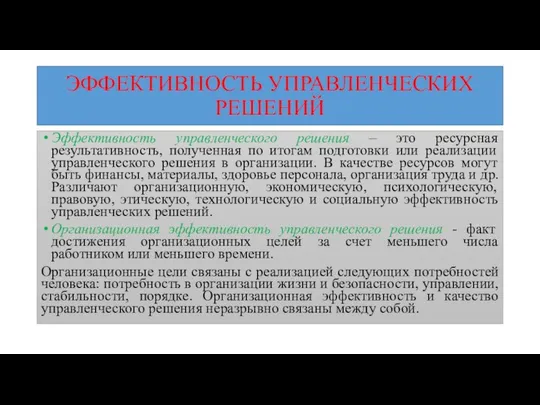 ЭФФЕКТИВНОСТЬ УПРАВЛЕНЧЕСКИХ РЕШЕНИЙ

• Эффективность управленческого решения – это ресурсная результативность, полученная по итогам подготовки или реализации управленческого решения в организации. В качестве ресурсов могут быть финансы, материалы, здоровье персонала, организация труда и др. Различают организационную, экономическую, психологическую, правовую, этическую, технологическую и социальную эффективность управленческих решений.

• Организационная эффективность управленческого решения - факт достижения организационных целей за счет меньшего числа работником или меньшего времени.

Организационные цели связаны с реализацией следующих потребностей человека: потребность в организации жизни и безопасности, управлении, стабильности, порядке. Организационная эффективность и качество управленческого решения неразрывно связаны между собой.